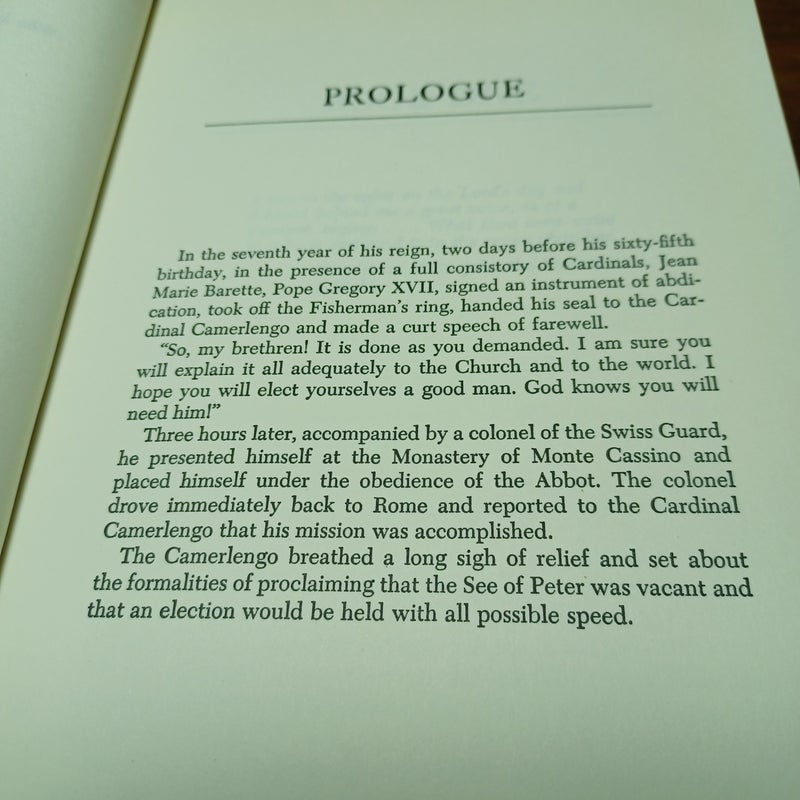 PROLOGUE

In the seventh year of his reign, two days before his sixty-fifth birthday, in the presence of a full consistory of Cardinals, Jean Marie Barette, Pope Gregory XVII, signed an instrument of abdication, took off the Fisherman's ring, handed his seal to the Cardinal Camerlengo and made a curt speech of farewell.

"So, my brethren! It is done as you demanded. I am sure you will explain it all adequately to the Church and to the world. I hope you will elect yourselves a good man. God knows you will need him!"

Three hours later, accompanied by a colonel of the Swiss Guard, he presented himself at the Monastery of Monte Cassino and placed himself under the obedience of the Abbot. The colonel drove immediately back to Rome and reported to the Cardinal Camerlengo that his mission was accomplished.

The Camerlengo breathed a long sigh of relief and set about the formalities of proclaiming that the See of Peter was vacant and that an election would be held with all possible speed.